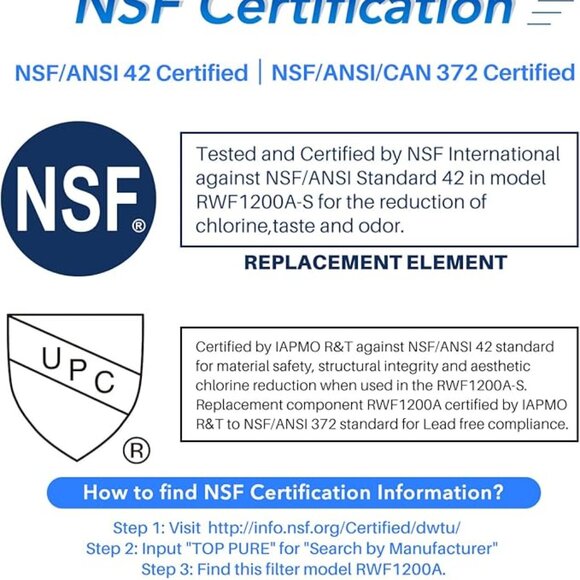 NSF Certification

NSF/ANSI 42 Certified | NSF/ANSI/CAN 372 Certified

NSF®

Tested and Certified by NSF International against NSF/ANSI Standard 42 in model RWF1200A-S for the reduction of chlorine,taste and odor.

REPLACEMENT ELEMENT

UPC ®

Certified by IAPMO R&T against NSF/ANSI 42 standard for material safety, structural integrity and aesthetic chlorine reduction when used in the RWF1200A-S. Replacement component RWF1200A certified by IAPMO R&T to NSF/ANSI 372 standard for Lead free compliance.

How to find NSF Certification Information?

Step 1: Visit http://info.nsf.org/Certified/dwtu/
Step 2: Input "TOP PURE" for "Search by Manufacturer"
Step 3: Find this filter model RWF1200A.